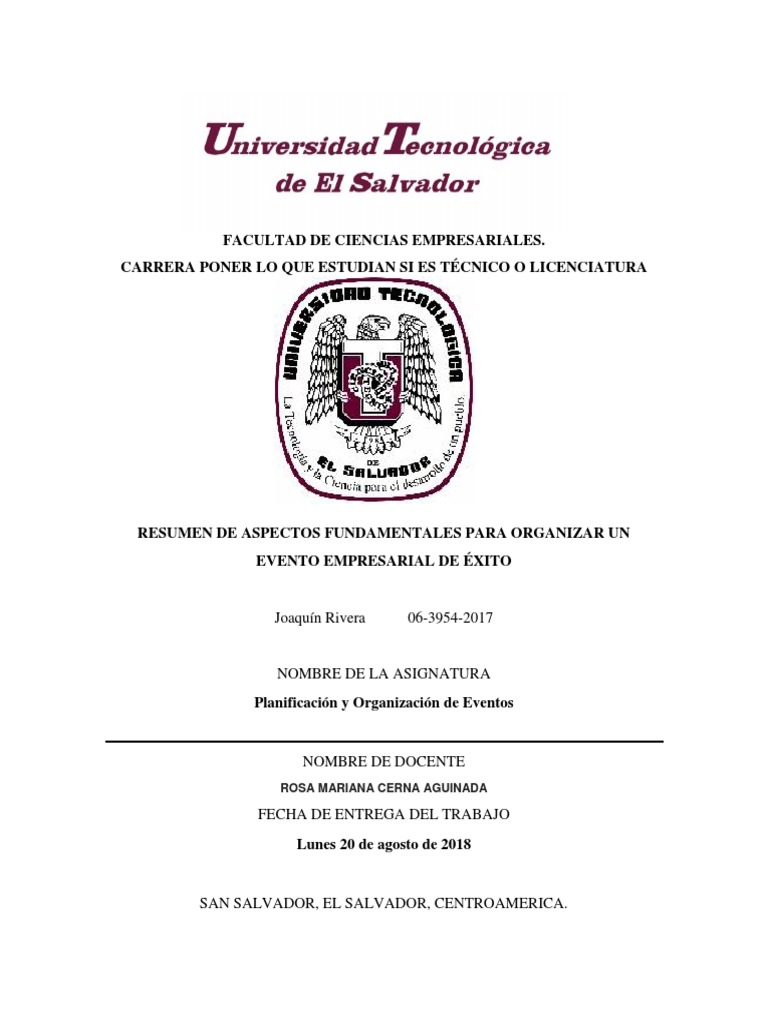 Universidad Tecnológica de El Salvador

FACULTAD DE CIENCIAS EMPRESARIALES.

CARRERA PONER LO QUE ESTUDIAN SI ES TÉCNICO O LICENCIATURA

UNIVERSIDAD TECNOLOGICA DE EL SALVADOR

La Tecnología y la Ciencia para el desarrollo de un pueblo.

RESUMEN DE ASPECTOS FUNDAMENTALES PARA ORGANIZAR UN EVENTO EMPRESARIAL DE ÉXITO

Joaquín Rivera 06-3954-2017

NOMBRE DE LA ASIGNATURA

Planificación y Organización de Eventos

NOMBRE DE DOCENTE

ROSA MARIANA CERNA AGUINADA

FECHA DE ENTREGA DEL TRABAJO

Lunes 20 de agosto de 2018

SAN SALVADOR, EL SALVADOR, CENTROAMERICA.